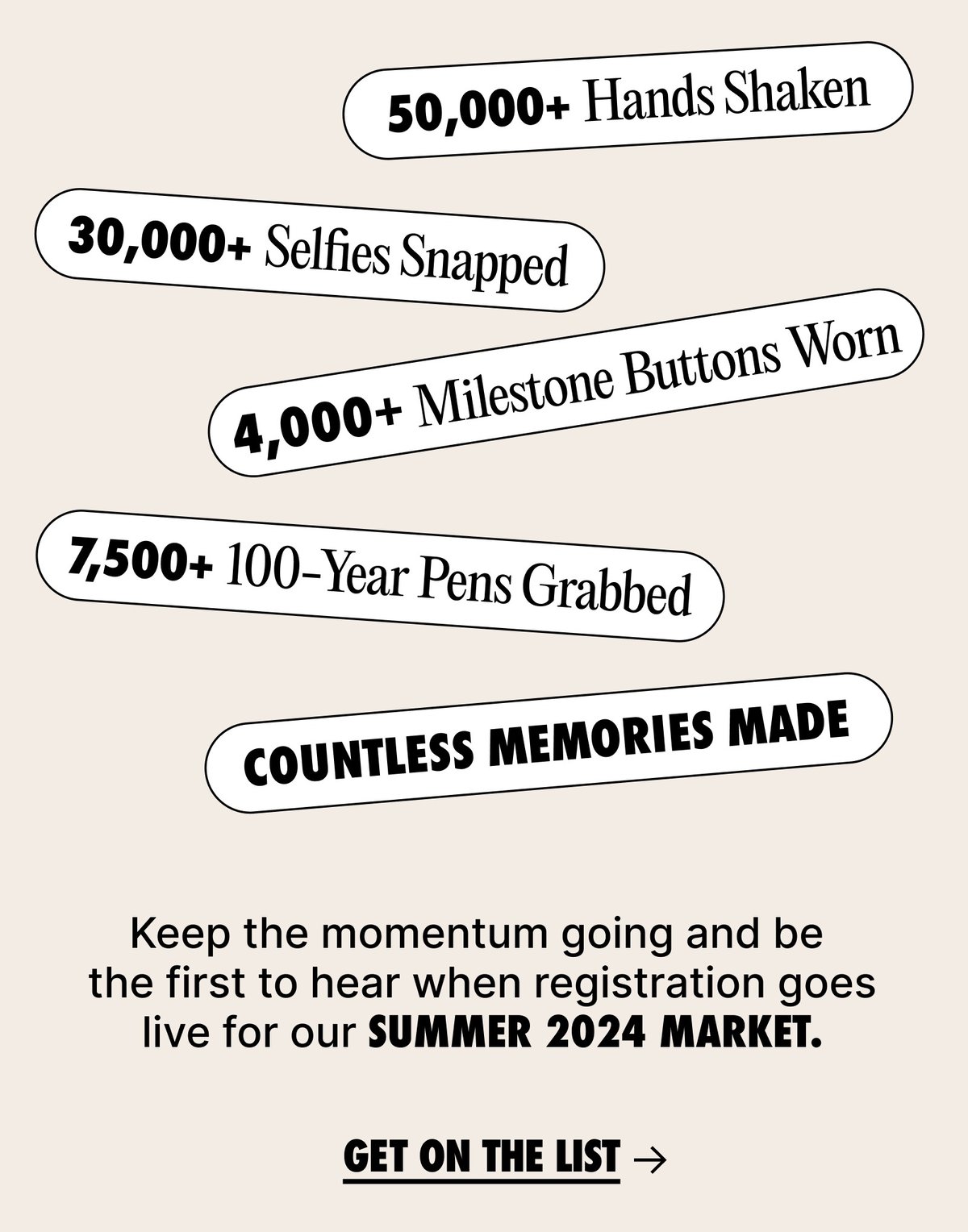 50,000+ Hands Shaken

30,000+ Selfies Snapped

4,000+ Milestone Buttons Worn

7,500+ 100-Year Pens Grabbed

COUNTLESS MEMORIES MADE

Keep the momentum going and be the first to hear when registration goes live for our SUMMER 2024 MARKET.

GET ON THE LIST →